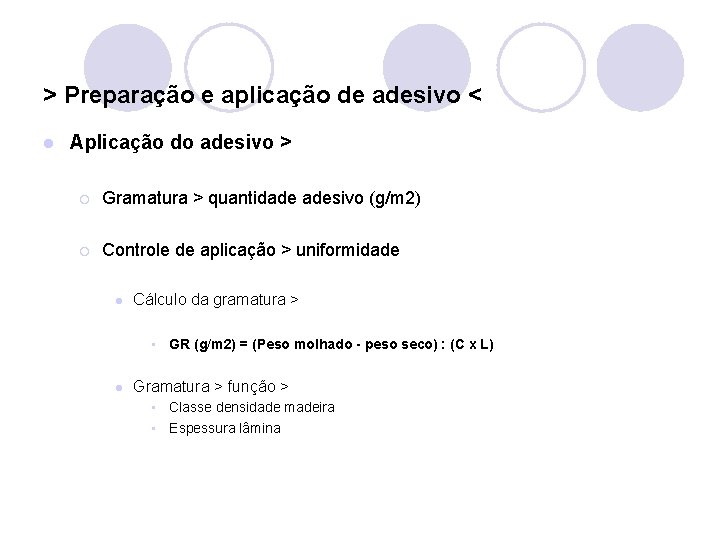 > Preparação e aplicação de adesivo <

Aplicação do adesivo >

Gramatura > quantidade adesivo (g/m2)

Controle de aplicação > uniformidade

Cálculo da gramatura >

GR (g/m2) = (Peso molhado - peso seco) : (C x L)

Gramatura > função >

Classe densidade madeira

Espessura lâmina